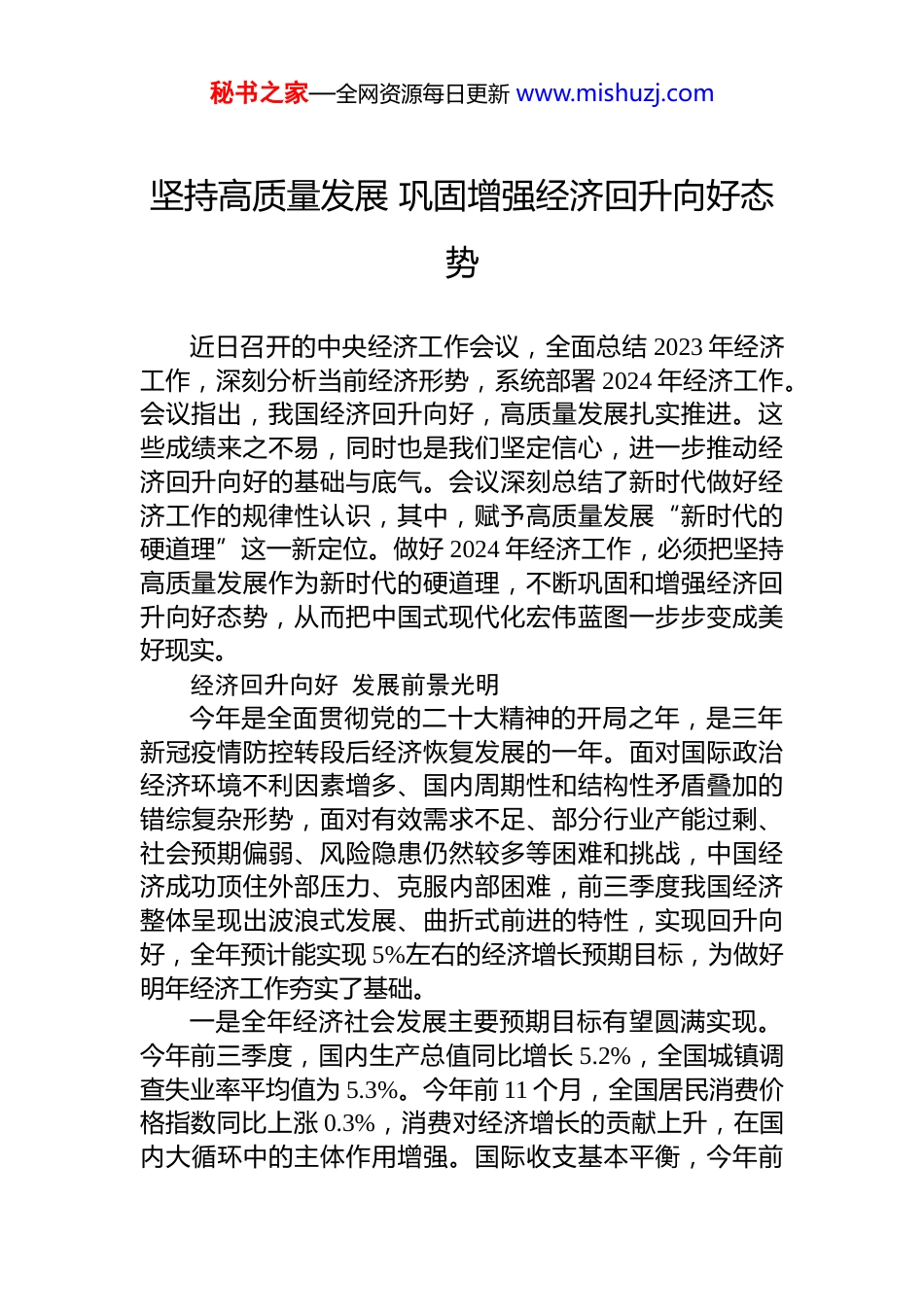 秘书之家—全网资源每日更新 www.mishuzj.com

坚持高质量发展 巩固增强经济回升向好态势

近日召开的中央经济工作会议，全面总结 2023 年经济工作，深刻分析当前经济形势，系统部署 2024 年经济工作。会议指出，我国经济回升向好，高质量发展扎实推进。这些成绩来之不易，同时也是我们坚定信心，进一步推动经济回升向好的基础与底气。会议深刻总结了新时代做好经济工作的规律性认识，其中，赋予高质量发展“新时代的硬道理”这一新定位。做好 2024 年经济工作，必须把坚持高质量发展作为新时代的硬道理，不断巩固和增强经济回升向好态势，从而把中国式现代化宏伟蓝图一步步变成美好现实。

经济回升向好 发展前景光明

今年是全面贯彻党的二十大精神的开局之年，是三年新冠疫情防控转段后经济恢复发展的一年。面对国际政治经济环境不利因素增多、国内周期性和结构性矛盾叠加的错综复杂形势，面对有效需求不足、部分行业产能过剩、社会预期偏弱、风险隐患仍然较多等困难和挑战，中国经济成功顶住外部压力、克服内部困难，前三季度我国经济整体呈现出波浪式发展、曲折式前进的特性，实现回升向好，全年预计能实现 5%左右的经济增长预期目标，为做好明年经济工作夯实了基础。

一是全年经济社会发展主要预期目标有望圆满实现。今年前三季度，国内生产总值同比增长 5.2%，全国城镇调查失业率平均值为 5.3%。今年前 11 个月，全国居民消费价格指数同比上涨 0.3%，消费对经济增长的贡献上升，在国内大循环中的主体作用增强。国际收支基本平衡，今年前